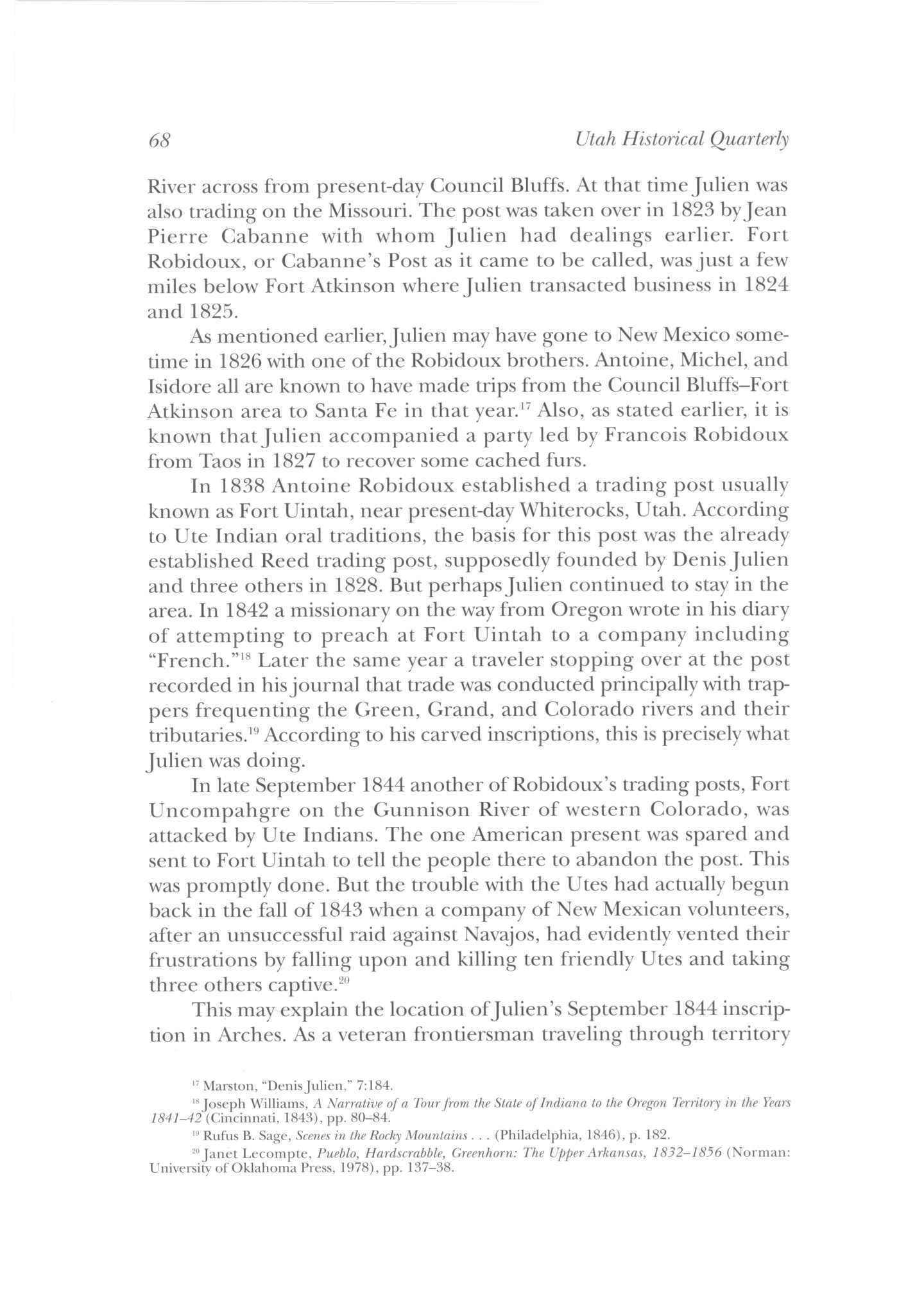 68 Utah Historical Quarterly

River across from present-day Council Bluffs. At that time Julien was also trading on the Missouri. The post was taken over in 1823 by Jean Pierre Cabanne with whom Julien had dealings earlier. Fort Robidoux, or Cabanne's Post as it came to be called, was just a few miles below Fort Atkinson where Julien transacted business in 1824 and 1825.

As mentioned earlier, Julien may have gone to New Mexico sometime in 1826 with one of the Robidoux brothers. Antoine, Michel, and Isidore all are known to have made trips from the Council Bluffs–Fort Atkinson area to Santa Fe in that year.$^{17}$ Also, as stated earlier, it is known that Julien accompanied a party led by Francois Robidoux from Taos in 1827 to recover some cached furs.

In 1838 Antoine Robidoux established a trading post usually known as Fort Uintah, near present-day Whiterocks, Utah. According to Ute Indian oral traditions, the basis for this post was the already established Reed trading post, supposedly founded by Denis Julien and three others in 1828. But perhaps Julien continued to stay in the area. In 1842 a missionary on the way from Oregon wrote in his diary of attempting to preach at Fort Uintah to a company including "French."$^{18}$ Later the same year a traveler stopping over at the post recorded in his journal that trade was conducted principally with trappers frequenting the Green, Grand, and Colorado rivers and their tributaries.$^{19}$ According to his carved inscriptions, this is precisely what Julien was doing.

In late September 1844 another of Robidoux's trading posts, Fort Uncompahgre on the Gunnison River of western Colorado, was attacked by Ute Indians. The one American present was spared and sent to Fort Uintah to tell the people there to abandon the post. This was promptly done. But the trouble with the Utes had actually begun back in the fall of 1843 when a company of New Mexican volunteers, after an unsuccessful raid against Navajos, had evidently vented their frustrations by falling upon and killing ten friendly Utes and taking three others captive.$^{20}$

This may explain the location of Julien's September 1844 inscription in Arches. As a veteran frontiersman traveling through territory

$^{17}$ Marston, "Denis Julien," 7:184.

$^{18}$ Joseph Williams, A Narrative of a Tour from the State of Indiana to the Oregon Territory in the Years 1841–42 (Cincinnati, 1843), pp. 80–84.

$^{19}$ Rufus B. Sage, Scenes in the Rocky Mountains . . . (Philadelphia, 1846), p. 182.

$^{20}$ Janet Lecompte, Pueblo, Hardscrabble, Greenhorn: The Upper Arkansas, 1832–1856 (Norman: University of Oklahoma Press, 1978), pp. 137–38.